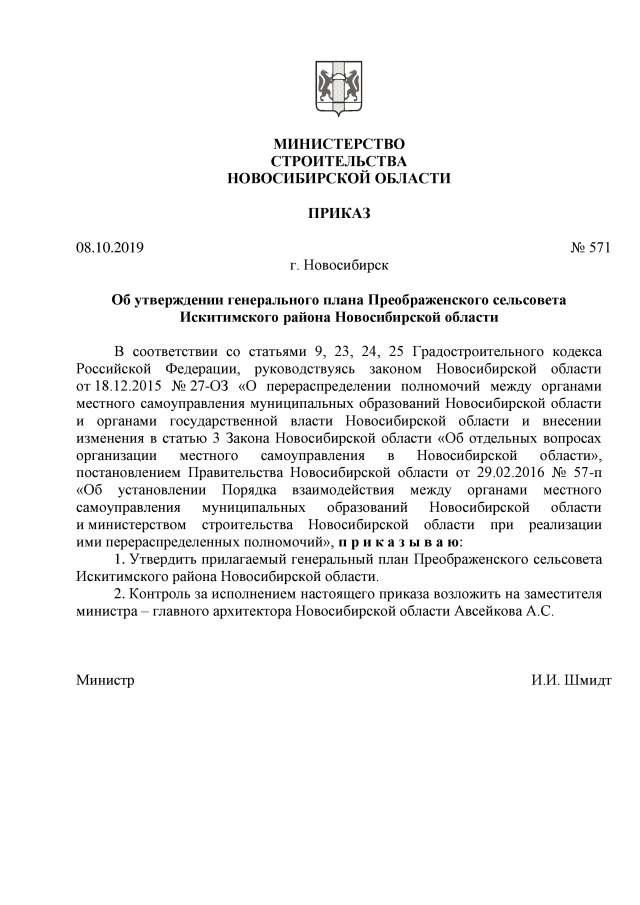 МИНИСТЕРСТВО
СТРОИТЕЛЬСТВА
НОВОСИБИРСКОЙ ОБЛАСТИ

ПРИКАЗ

08.10.2019 № 571

г. Новосибирск

Об утверждении генерального плана Преображенского сельсовета Искитимского района Новосибирской области

В соответствии со статьями 9, 23, 24, 25 Градостроительного кодекса Российской Федерации, руководствуясь законом Новосибирской области от 18.12.2015 № 27-ОЗ «О перераспределении полномочий между органами местного самоуправления муниципальных образований Новосибирской области и органами государственной власти Новосибирской области и внесении изменения в статью 3 Закона Новосибирской области «Об отдельных вопросах организации местного самоуправления в Новосибирской области», постановлением Правительства Новосибирской области от 29.02.2016 № 57-п «Об установлении Порядка взаимодействия между органами местного самоуправления муниципальных образований Новосибирской области и министерством строительства Новосибирской области при реализации ими перераспределенных полномочий», п р и к а з ы в а ю:

1. Утвердить прилагаемый генеральный план Преображенского сельсовета Искитимского района Новосибирской области.

2. Контроль за исполнением настоящего приказа возложить на заместителя министра – главного архитектора Новосибирской области Авсейкова А.С.

Министр И.И. Шмидт